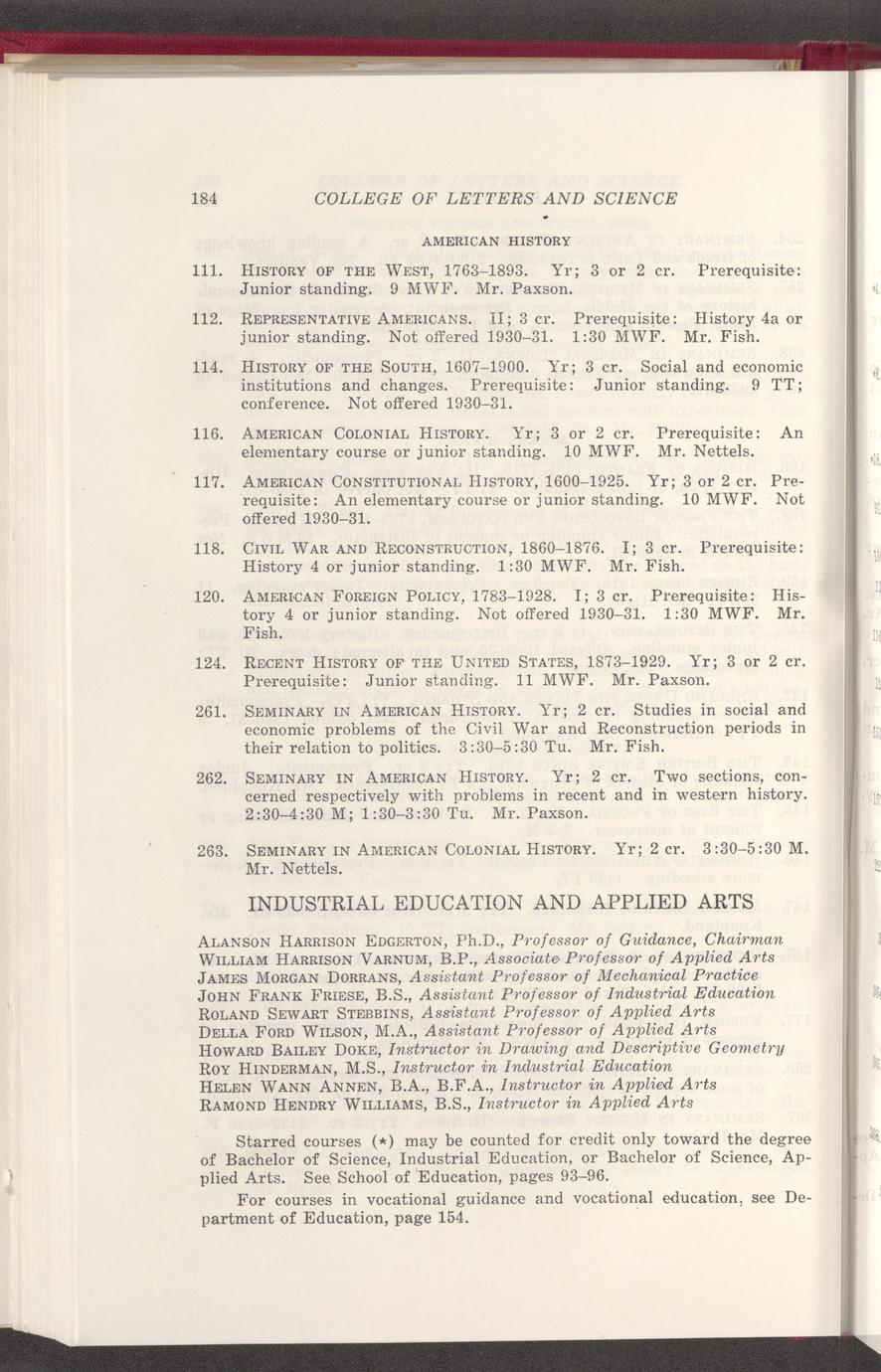 184 COLLEGE OF LETTERS AND SCIENCE

AMERICAN HISTORY

111. HISTORY OF THE WEST, 1763–1893. Yr; 3 or 2 cr. Prerequisite: Junior standing. 9 MWF. Mr. Paxson.

112. REPRESENTATIVE AMERICANS. II; 3 cr. Prerequisite: History 4a or junior standing. Not offered 1930–31. 1:30 MWF. Mr. Fish.

114. HISTORY OF THE SOUTH, 1607–1900. Yr; 3 cr. Social and economic institutions and changes. Prerequisite: Junior standing. 9 TT; conference. Not offered 1930–31.

116. AMERICAN COLONIAL HISTORY. Yr; 3 or 2 cr. Prerequisite: An elementary course or junior standing. 10 MWF. Mr. Nettels.

117. AMERICAN CONSTITUTIONAL HISTORY, 1600–1925. Yr; 3 or 2 cr. Prerequisite: An elementary course or junior standing. 10 MWF. Not offered 1930–31.

118. CIVIL WAR AND RECONSTRUCTION, 1860–1876. I; 3 cr. Prerequisite: History 4 or junior standing. 1:30 MWF. Mr. Fish.

120. AMERICAN FOREIGN POLICY, 1783–1928. I; 3 cr. Prerequisite: History 4 or junior standing. Not offered 1930–31. 1:30 MWF. Mr. Fish.

124. RECENT HISTORY OF THE UNITED STATES, 1873–1929. Yr; 3 or 2 cr. Prerequisite: Junior standing. 11 MWF. Mr. Paxson.

261. SEMINARY IN AMERICAN HISTORY. Yr; 2 cr. Studies in social and economic problems of the Civil War and Reconstruction periods in their relation to politics. 3:30–5:30 Tu. Mr. Fish.

262. SEMINARY IN AMERICAN HISTORY. Yr; 2 cr. Two sections, concerned respectively with problems in recent and in western history. 2:30–4:30 M; 1:30–3:30 Tu. Mr. Paxson.

263. SEMINARY IN AMERICAN COLONIAL HISTORY. Yr; 2 cr. 3:30–5:30 M. Mr. Nettels.

INDUSTRIAL EDUCATION AND APPLIED ARTS

ALANSON HARRISON EDGERTON, Ph.D., Professor of Guidance, Chairman
WILLIAM HARRISON VARNUM, B.P., Associate Professor of Applied Arts
JAMES MORGAN DORRANS, Assistant Professor of Mechanical Practice
JOHN FRANK FRIESE, B.S., Assistant Professor of Industrial Education
ROLAND SEWART STEBBINS, Assistant Professor of Applied Arts
DELLA FORD WILSON, M.A., Assistant Professor of Applied Arts
HOWARD BAILEY DOKE, Instructor in Drawing and Descriptive Geometry
ROY HINDERMAN, M.S., Instructor in Industrial Education
HELEN WANN ANNEN, B.A., B.F.A., Instructor in Applied Arts
RAMOND HENDRY WILLIAMS, B.S., Instructor in Applied Arts

Starred courses (*) may be counted for credit only toward the degree of Bachelor of Science, Industrial Education, or Bachelor of Science, Applied Arts. See School of Education, pages 93–96.

For courses in vocational guidance and vocational education, see Department of Education, page 154.